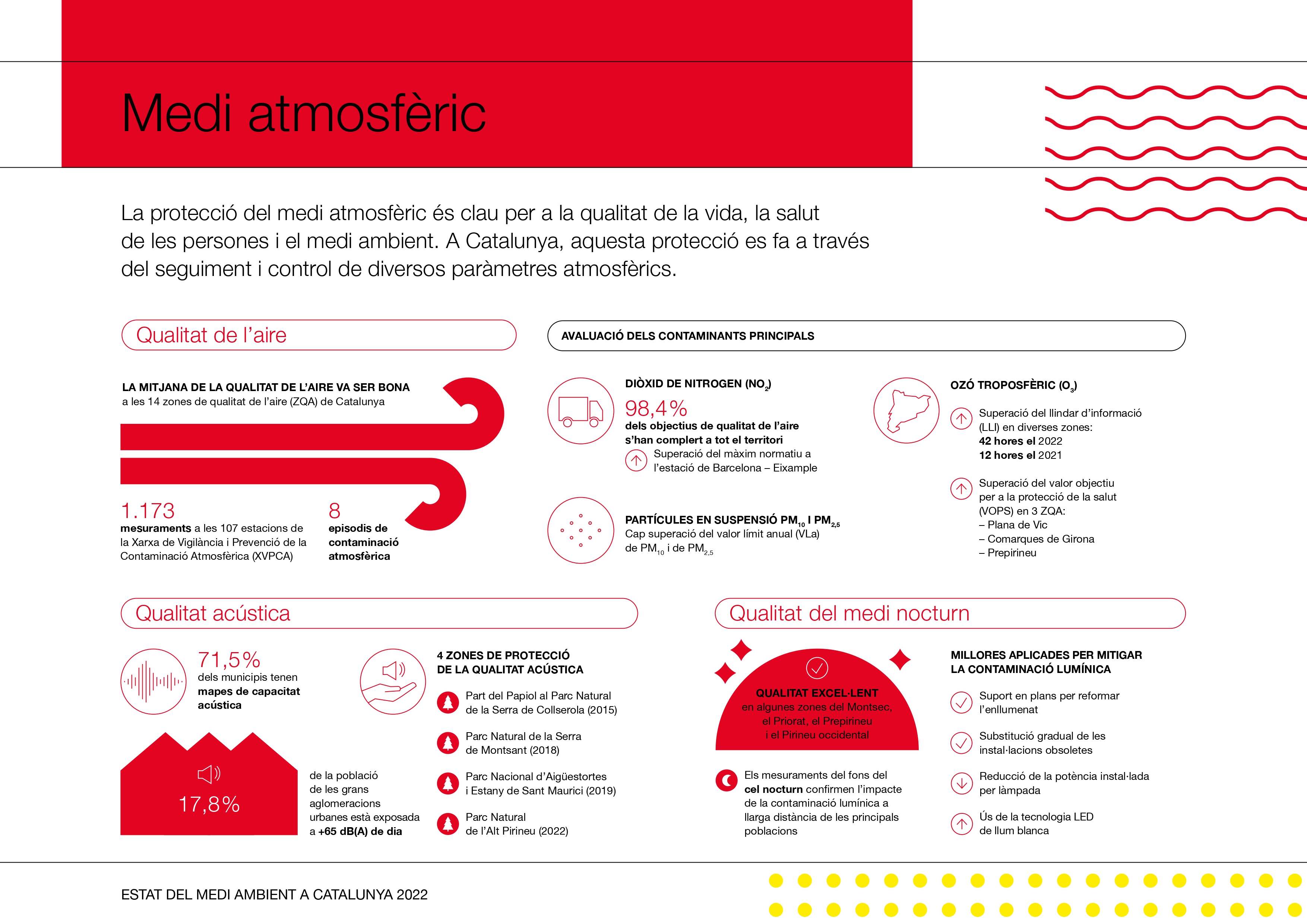 Medi atmosfèric

La protecció del medi atmosfèric és clau per a la qualitat de la vida, la salut de les persones i el medi ambient. A Catalunya, aquesta protecció es fa a través del seguiment i control de diversos paràmetres atmosfèrics.

Qualitat de l'aire

LA MITJANA DE LA QUALITAT DE L'AIRE VA SER BONA
a les 14 zones de qualitat de l'aire (ZQA) de Catalunya

1.173
mesuraments a les 107 estacions de la Xarxa de Vigilància i Prevenció de la Contaminació Atmosfèrica (XVPCA)

8
episodis de contaminació atmosfèrica

AVALUACIÓ DELS CONTAMINANTS PRINCIPALS

DIÒXID DE NITROGEN ($NO_2$)
98,4%
dels objectius de qualitat de l'aire s'han complert a tot el territori
Superació del màxim normatiu a l'estació de Barcelona – Eixample

PARTÍCULES EN SUSPENSIÓ $PM_{10}$ I $PM_{2,5}$
Cap superació del valor límit anual (VLa) de $PM_{10}$ i de $PM_{2,5}$

OZÓ TROPOSFÈRIC ($O_3$)
Superació del llindar d'informació (LLI) en diverses zones:
42 hores el 2022
12 hores el 2021

Superació del valor objectiu per a la protecció de la salut (VOPS) en 3 ZQA:
– Plana de Vic
– Comarques de Girona
– Prepirineu

Qualitat acústica

71,5%
dels municipis tenen mapes de capacitat acústica

17,8%
de la població de les grans aglomeracions urbanes està exposada a +65 dB(A) de dia

4 ZONES DE PROTECCIÓ DE LA QUALITAT ACÚSTICA
Part del Papiol al Parc Natural de la Serra de Collserola (2015)
Parc Natural de la Serra de Montsant (2018)
Parc Nacional d'Aigüestortes i Estany de Sant Maurici (2019)
Parc Natural de l'Alt Pirineu (2022)

Qualitat del medi nocturn

QUALITAT EXCEL·LENT
en algunes zones del Montsec, el Priorat, el Prepirineu i el Pirineu occidental

Els mesuraments del fons del cel nocturn confirmen l'impacte de la contaminació lumínica a llarga distància de les principals poblacions

MILLORES APLICADES PER MITIGAR LA CONTAMINACIÓ LUMÍNICA
Suport en plans per reformar l'enllumenat
Substitució gradual de les instal·lacions obsoletes
Reducció de la potència instal·lada per làmpada
Ús de la tecnologia LED de llum blanca

ESTAT DEL MEDI AMBIENT A CATALUNYA 2022